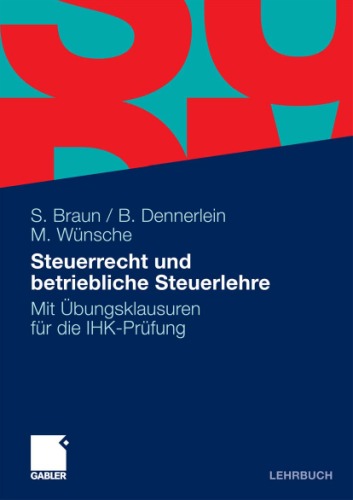 S. Braun / B. Dennerlein
M. Wünsche

Steuerrecht und betriebliche Steuerlehre

Mit Übungsklausuren für die IHK-Prüfung

GABLER

LEHRBUCH